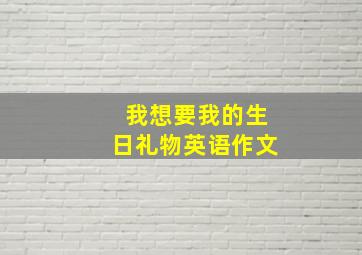 我想要我的生日礼物英语作文